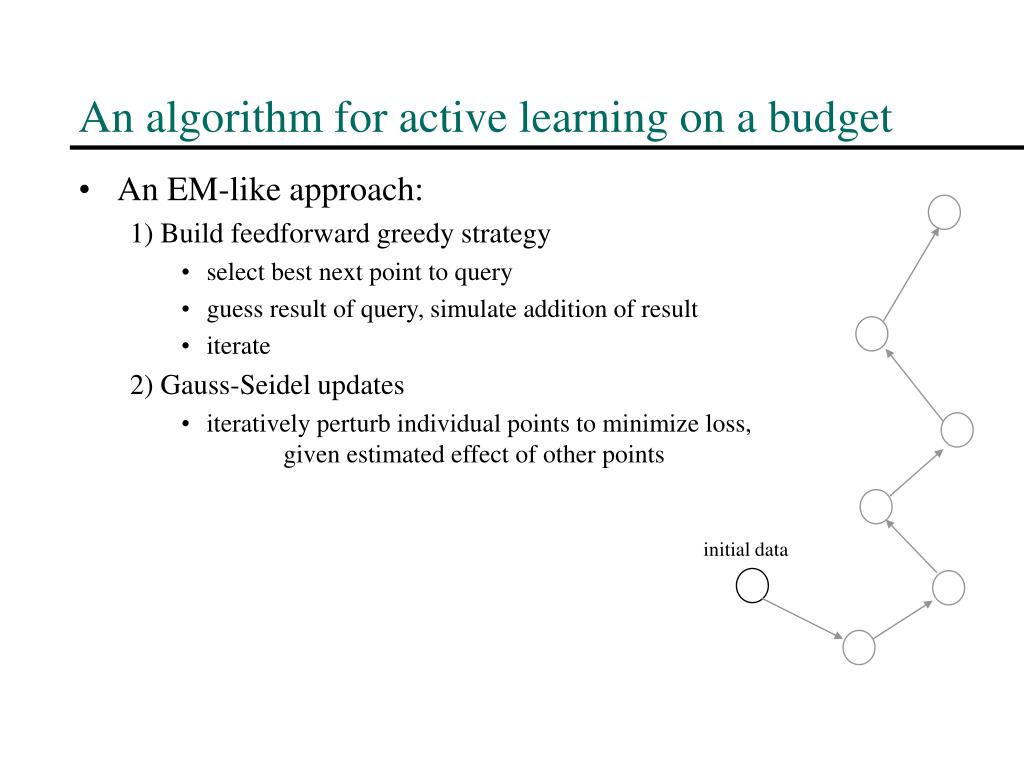 An algorithm for active learning on a budget

• An EM-like approach:

1) Build feedforward greedy strategy

• select best next point to query

• guess result of query, simulate addition of result

• iterate

2) Gauss-Seidel updates

• iteratively perturb individual points to minimize loss, given estimated effect of other points

initial data